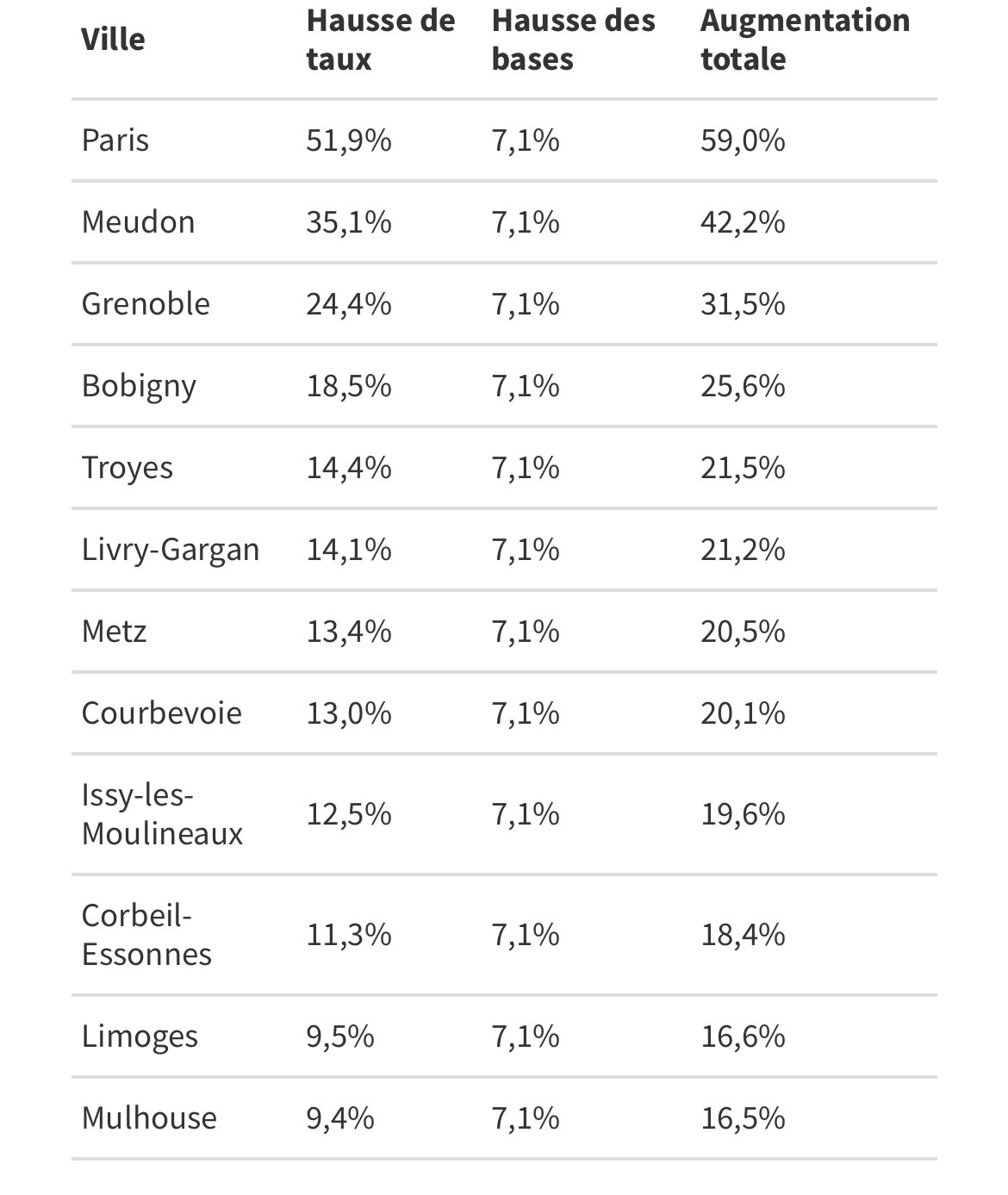 | Ville | Hausse de taux | Hausse des bases | Augmentation totale |
|---|---|---|---|
| Paris | 51,9% | 7,1% | 59,0% |
| Meudon | 35,1% | 7,1% | 42,2% |
| Grenoble | 24,4% | 7,1% | 31,5% |
| Bobigny | 18,5% | 7,1% | 25,6% |
| Troyes | 14,4% | 7,1% | 21,5% |
| Livry-Gargan | 14,1% | 7,1% | 21,2% |
| Metz | 13,4% | 7,1% | 20,5% |
| Courbevoie | 13,0% | 7,1% | 20,1% |
| Issy-les-Moulineaux | 12,5% | 7,1% | 19,6% |
| Corbeil-Essonnes | 11,3% | 7,1% | 18,4% |
| Limoges | 9,5% | 7,1% | 16,6% |
| Mulhouse | 9,4% | 7,1% | 16,5% |